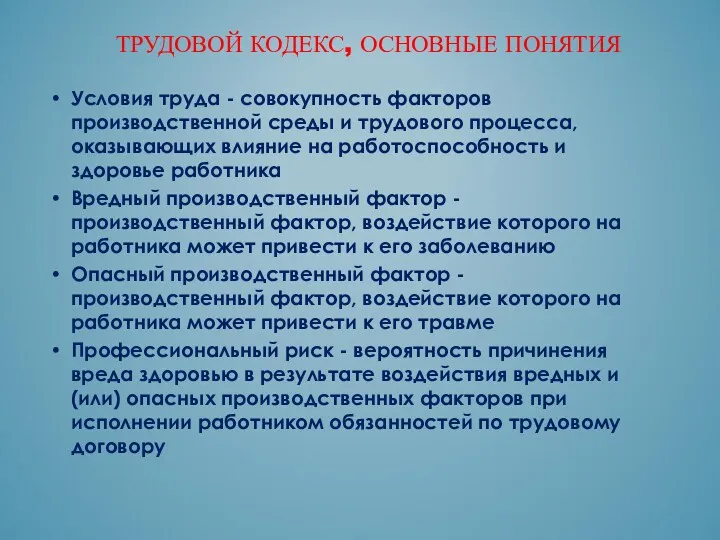 ТРУДОВОЙ КОДЕКС, ОСНОВНЫЕ ПОНЯТИЯ

• Условия труда - совокупность факторов производственной среды и трудового процесса, оказывающих влияние на работоспособность и здоровье работника

• Вредный производственный фактор - производственный фактор, воздействие которого на работника может привести к его заболеванию

• Опасный производственный фактор - производственный фактор, воздействие которого на работника может привести к его травме

• Профессиональный риск - вероятность причинения вреда здоровью в результате воздействия вредных и (или) опасных производственных факторов при исполнении работником обязанностей по трудовому договору